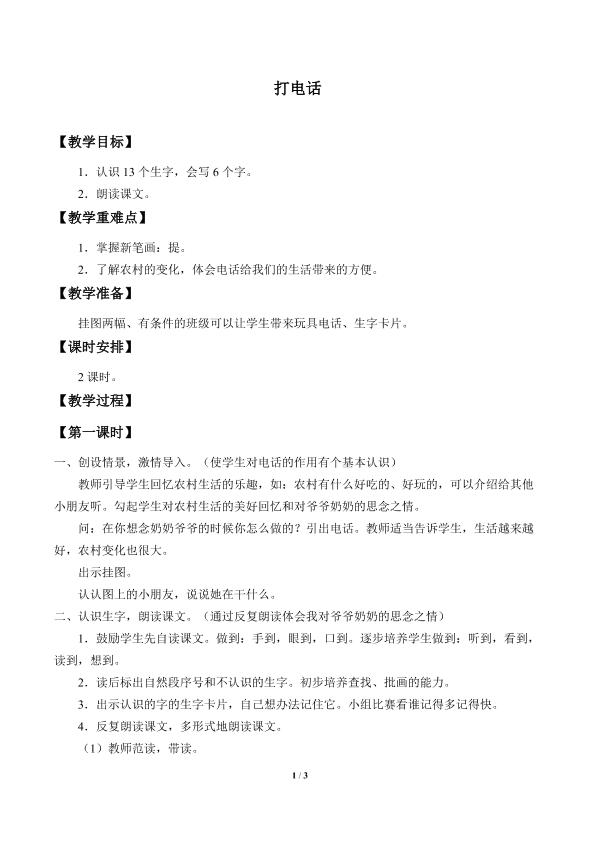 打电话

【教学目标】

1．认识13个生字，会写6个字。

2．朗读课文。

【教学重难点】

1．掌握新笔画：提。

2．了解农村的变化，体会电话给我们的生活带来的方便。

【教学准备】

挂图两幅、有条件的班级可以让学生带来玩具电话、生字卡片。

【课时安排】

2课时。

【教学过程】

【第一课时】

一、创设情景，激情导入。（使学生对电话的作用有个基本认识）

教师引导学生回忆农村生活的乐趣，如：农村有什么好吃的、好玩的，可以介绍给其他小朋友听。勾起学生对农村生活的美好回忆和对爷爷奶奶的思念之情。

问：在你想念奶奶爷爷的时候你怎么做的？引出电话。教师适当告诉学生，生活越来越好，农村变化也很大。

出示挂图。

认认图上的小朋友，说说她在干什么。

二、认识生字，朗读课文。（通过反复朗读体会我对爷爷奶奶的思念之情）

1．鼓励学生先自读课文。做到：手到，眼到，口到。逐步培养学生做到：听到，看到，读到，想到。

2．读后标出自然段序号和不认识的生字。初步培养查找、批画的能力。

3．出示认识的字的生字卡片，自己想办法记住它。小组比赛看谁记得多记得快。

4．反复朗读课文，多形式地朗读课文。

（1）教师范读，带读。

1 / 3